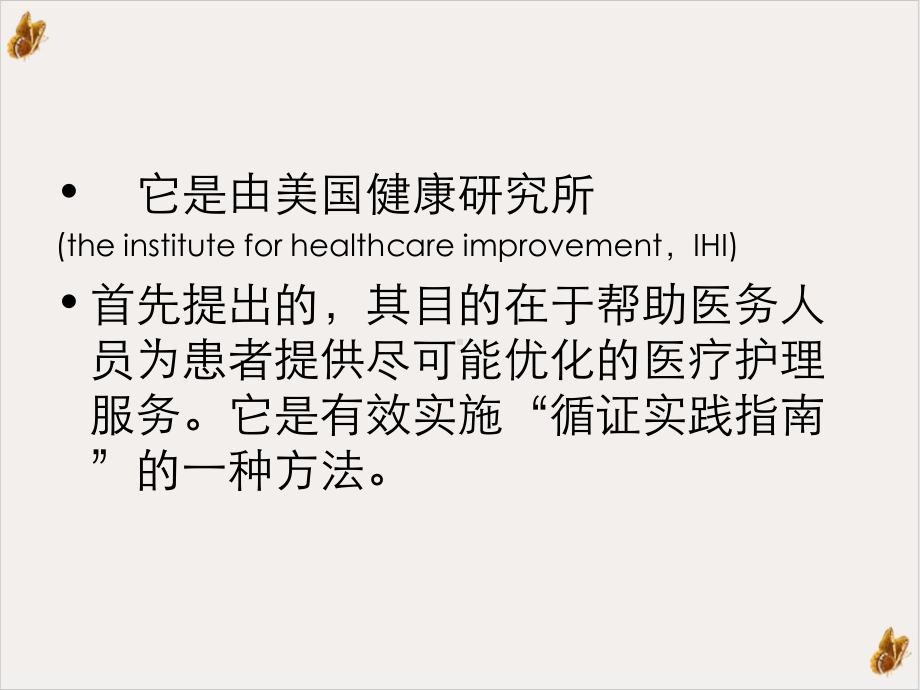 • 它是由美国健康研究所 (the institute for healthcare improvement，IHI)

• 首先提出的，其目的在于帮助医务人员为患者提供尽可能优化的医疗护理服务。它是有效实施“循证实践指南”的一种方法。